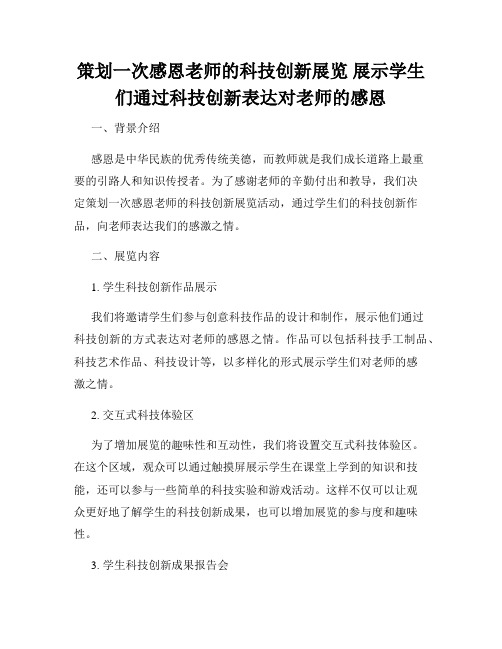 策划一次感恩老师的科技创新展览 展示学生们通过科技创新表达对老师的感恩

一、背景介绍

感恩是中华民族的优秀传统美德，而教师就是我们成长道路上最重要的引路人和知识传授者。为了感谢老师的辛勤付出和教导，我们决定策划一次感恩老师的科技创新展览活动，通过学生们的科技创新作品，向老师表达我们的感激之情。

二、展览内容

1. 学生科技创新作品展示

我们将邀请学生们参与创意科技作品的设计和制作，展示他们通过科技创新的方式表达对老师的感恩之情。作品可以包括科技手工制品、科技艺术作品、科技设计等，以多样化的形式展示学生们对老师的感激之情。

2. 交互式科技体验区

为了增加展览的趣味性和互动性，我们将设置交互式科技体验区。在这个区域，观众可以通过触摸屏展示学生在课堂上学到的知识和技能，还可以参与一些简单的科技实验和游戏活动。这样不仅可以让观众更好地了解学生的科技创新成果，也可以增加展览的参与度和趣味性。

3. 学生科技创新成果报告会